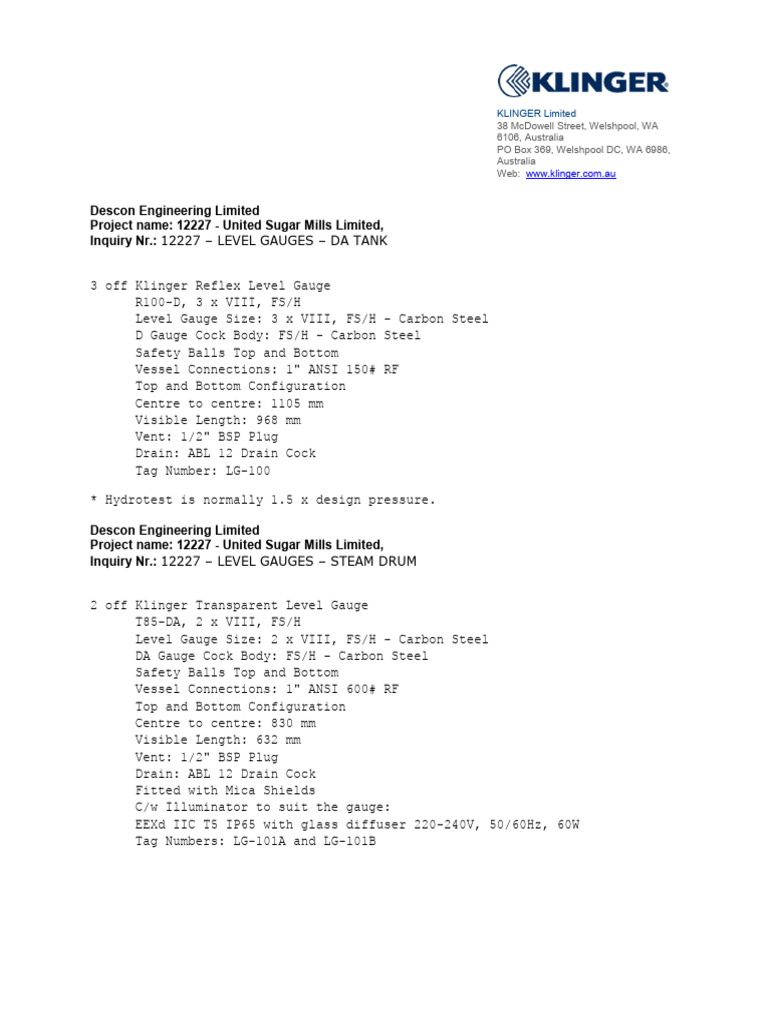 KLINGER

KLINGER Limited
38 McDowell Street, Welshpool, WA 6106, Australia
PO Box 369, Welshpool DC, WA 6986, Australia
Web: www.klinger.com.au

Descon Engineering Limited
Project name: 12227 - United Sugar Mills Limited,
Inquiry Nr.: 12227 – LEVEL GAUGES – DA TANK

3 off Klinger Reflex Level Gauge
R100-D, 3 x VIII, FS/H
Level Gauge Size: 3 x VIII, FS/H - Carbon Steel
D Gauge Cock Body: FS/H - Carbon Steel
Safety Balls Top and Bottom
Vessel Connections: 1" ANSI 150# RF
Top and Bottom Configuration
Centre to centre: 1105 mm
Visible Length: 968 mm
Vent: 1/2" BSP Plug
Drain: ABL 12 Drain Cock
Tag Number: LG-100

* Hydrotest is normally 1.5 x design pressure.

Descon Engineering Limited
Project name: 12227 - United Sugar Mills Limited,
Inquiry Nr.: 12227 – LEVEL GAUGES – STEAM DRUM

2 off Klinger Transparent Level Gauge
T85-DA, 2 x VIII, FS/H
Level Gauge Size: 2 x VIII, FS/H - Carbon Steel
DA Gauge Cock Body: FS/H - Carbon Steel
Safety Balls Top and Bottom
Vessel Connections: 1" ANSI 600# RF
Top and Bottom Configuration
Centre to centre: 830 mm
Visible Length: 632 mm
Vent: 1/2" BSP Plug
Drain: ABL 12 Drain Cock
Fitted with Mica Shields
C/w Illuminator to suit the gauge:
EEXd IIC T5 IP65 with glass diffuser 220-240V, 50/60Hz, 60W
Tag Numbers: LG-101A and LG-101B